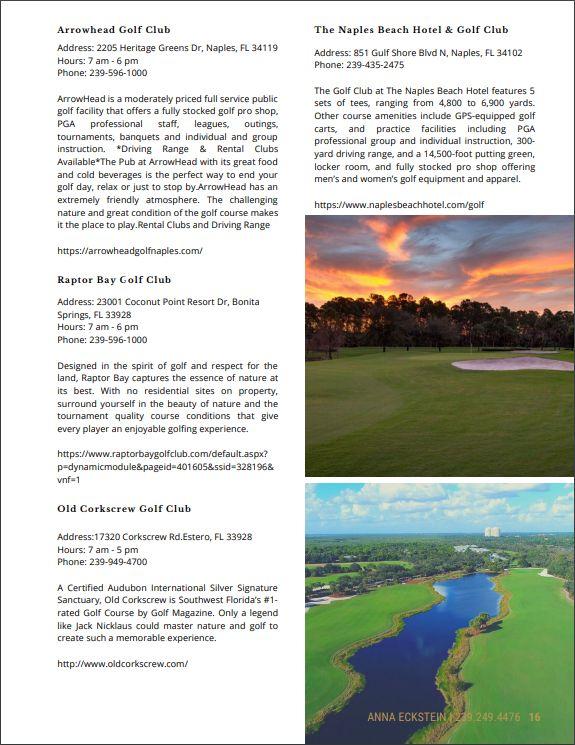 Arrowhead Golf Club

Address: 2205 Heritage Greens Dr, Naples, FL 34119
Hours: 7 am - 6 pm
Phone: 239-596-1000

ArrowHead is a moderately priced full service public golf facility that offers a fully stocked golf pro shop, PGA professional staff, leagues, outings, tournaments, banquets and individual and group instruction. *Driving Range & Rental Clubs Available*The Pub at ArrowHead with its great food and cold beverages is the perfect way to end your golf day, relax or just to stop by.ArrowHead has an extremely friendly atmosphere. The challenging nature and great condition of the golf course makes it the place to play.Rental Clubs and Driving Range

https://arrowheadgolfnaples.com/

Raptor Bay Golf Club

Address: 23001 Coconut Point Resort Dr, Bonita Springs, FL 33928
Hours: 7 am - 6 pm
Phone: 239-596-1000

Designed in the spirit of golf and respect for the land, Raptor Bay captures the essence of nature at its best. With no residential sites on property, surround yourself in the beauty of nature and the tournament quality course conditions that give every player an enjoyable golfing experience.

https://www.raptorbaygolfclub.com/default.aspx?p=dynamicmodule&pageid=401605&ssid=328196&vnf=1

Old Corkscrew Golf Club

Address:17320 Corkscrew Rd.Estero, FL 33928
Hours: 7 am - 5 pm
Phone: 239-949-4700

A Certified Audubon International Silver Signature Sanctuary, Old Corkscrew is Southwest Florida's #1-rated Golf Course by Golf Magazine. Only a legend like Jack Nicklaus could master nature and golf to create such a memorable experience.

http://www.oldcorkscrew.com/

The Naples Beach Hotel & Golf Club

Address: 851 Gulf Shore Blvd N, Naples, FL 34102
Phone: 239-435-2475

The Golf Club at The Naples Beach Hotel features 5 sets of tees, ranging from 4,800 to 6,900 yards. Other course amenities include GPS-equipped golf carts, and practice facilities including PGA professional group and individual instruction, 300-yard driving range, and a 14,500-foot putting green, locker room, and fully stocked pro shop offering men's and women's golf equipment and apparel.

https://www.naplesbeachhotel.com/golf

ANNA ECKSTEIN | 239.249.4476 16